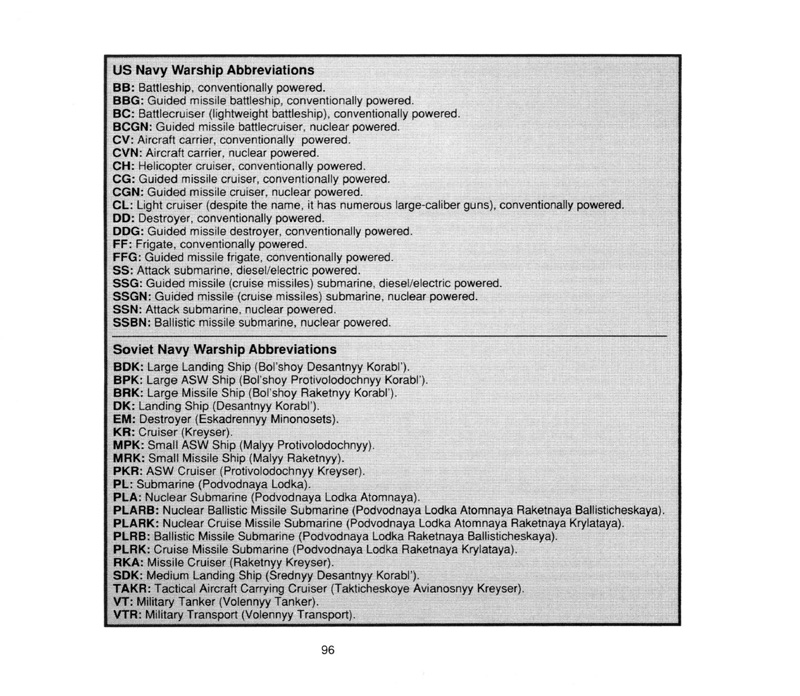 US Navy Warship Abbreviations
BB: Battleship, conventionally powered.
BBG: Guided missile battleship, conventionally powered.
BC: Battlecruiser (lightweight battleship), conventionally powered.
BCGN: Guided missile battlecruiser, nuclear powered.
CV: Aircraft carrier, conventionally powered.
CVN: Aircraft carrier, nuclear powered.
CH: Helicopter cruiser, conventionally powered.
CG: Guided missile cruiser, conventionally powered.
CGN: Guided missile cruiser, nuclear powered.
CL: Light cruiser (despite the name, it has numerous large-caliber guns), conventionally powered.
DD: Destroyer, conventionally powered.
DDG: Guided missile destroyer, conventionally powered.
FF: Frigate, conventionally powered.
FFG: Guided missile frigate, conventionally powered.
SS: Attack submarine, diesel/electric powered.
SSG: Guided missile (cruise missiles) submarine, diesel/electric powered.
SSGN: Guided missile (cruise missiles) submarine, nuclear powered.
SSN: Attack submarine, nuclear powered.
SSBN: Ballistic missile submarine, nuclear powered.

Soviet Navy Warship Abbreviations
BDK: Large Landing Ship (Bol'shoy Desantnyy Korabl').
BPK: Large ASW Ship (Bol'shoy Protivolodochnyy Korabl').
BRK: Large Missile Ship (Bol'shoy Raketnyy Korabl').
DK: Landing Ship (Desantnyy Korabl').
EM: Destroyer (Eskadrennyy Minonosets).
KR: Cruiser (Kreyser).
MPK: Small ASW Ship (Malyy Protivolodochnyy).
MRK: Small Missile Ship (Malyy Raketnyy).
PKR: ASW Cruiser (Protivolodochnyy Kreyser).
PL: Submarine (Podvodnaya Lodka).
PLA: Nuclear Submarine (Podvodnaya Lodka Atomnaya).
PLARB: Nuclear Ballistic Missile Submarine (Podvodnaya Lodka Atomnaya Raketnaya Ballisticheskaya).
PLARK: Nuclear Cruise Missile Submarine (Podvodnaya Lodka Atomnaya Raketnaya Krylataya).
PLRB: Ballistic Missile Submarine (Podvodnaya Lodka Raketnaya Ballisticheskaya).
PLRK: Cruise Missile Submarine (Podvodnaya Lodka Raketnaya Krylataya).
RKA: Missile Cruiser (Raketnyy Kreyser).
SDK: Medium Landing Ship (Srednyy Desantnyy Korabl').
TAKR: Tactical Aircraft Carrying Cruiser (Takticheskoye Avianosnyy Kreyser).
VT: Military Tanker (Volennyy Tanker).
VTR: Military Transport (Volennyy Transport).

96